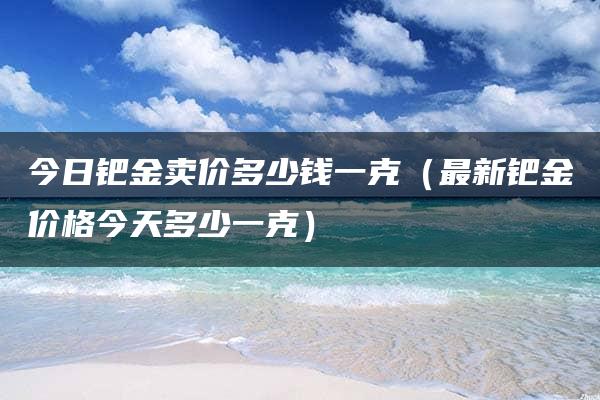 今日钯金卖价多少钱一克（最新钯金价格今天多少一克）